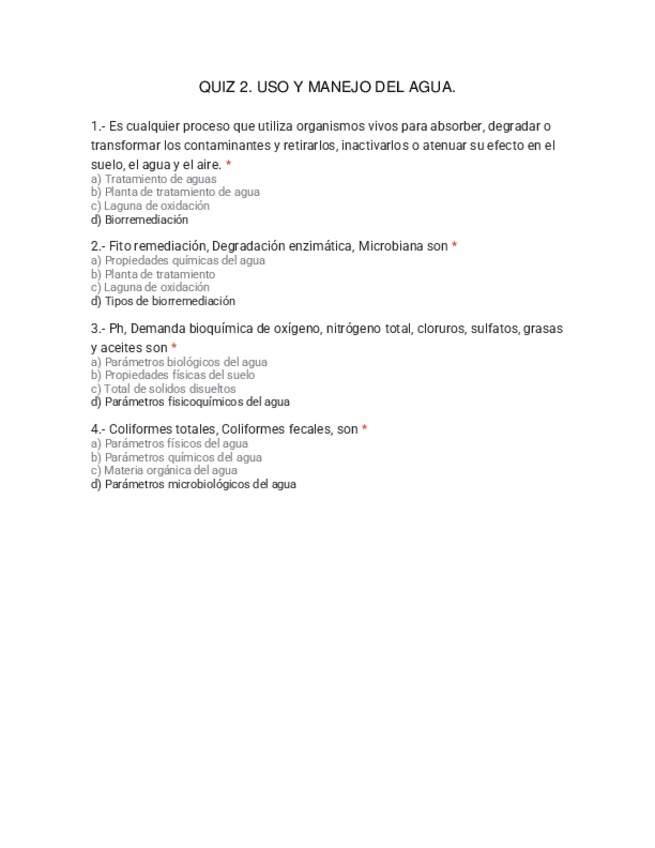 QUIZ 2. USO Y MANEJO DEL AGUA.

1.- Es cualquier proceso que utiliza organismos vivos para absorber, degradar o transformar los contaminantes y retirarlos, inactivarlos o atenuar su efecto en el suelo, el agua y el aire. *
a) Tratamiento de aguas
b) Planta de tratamiento de agua
c) Laguna de oxidación
d) Biorremediación

2.- Fito remediación, Degradación enzimática, Microbiana son *
a) Propiedades químicas del agua
b) Planta de tratamiento
c) Laguna de oxidación
d) Tipos de biorremediación

3.- Ph, Demanda bioquímica de oxígeno, nitrógeno total, cloruros, sulfatos, grasas y aceites son *
a) Parámetros biológicos del agua
b) Propiedades físicas del suelo
c) Total de solidos disueltos
d) Parámetros fisicoquímicos del agua

4.- Coliformes totales, Coliformes fecales, son *
a) Parámetros físicos del agua
b) Parámetros químicos del agua
c) Materia orgánica del agua
d) Parámetros microbiológicos del agua